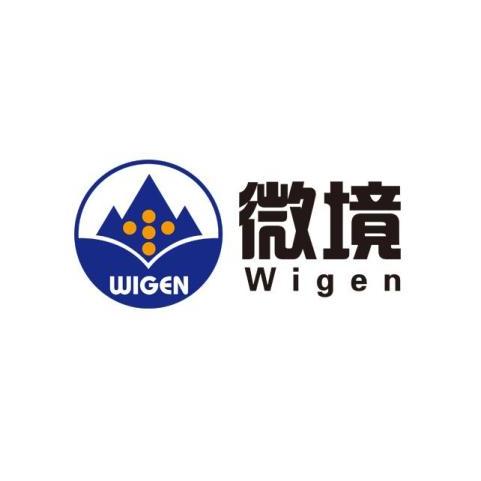 WIGEN

微境
Wigen